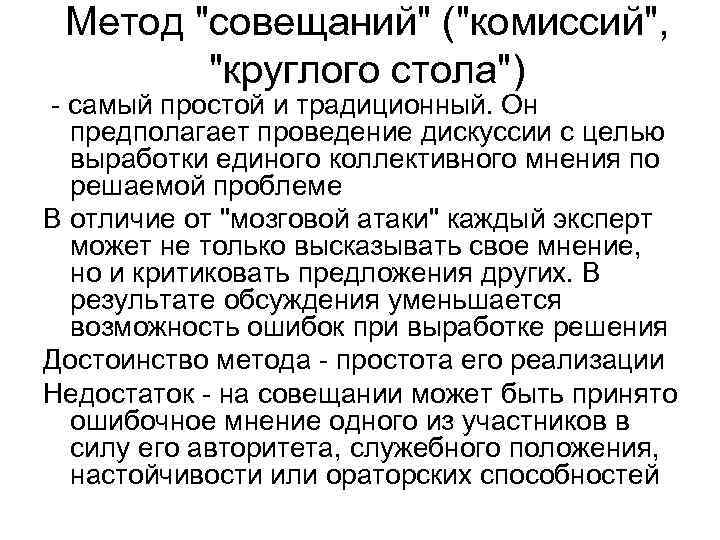 Метод "совещаний" ("комиссий", "круглого стола")

- самый простой и традиционный. Он предполагает проведение дискуссии с целью выработки единого коллективного мнения по решаемой проблеме

В отличие от "мозговой атаки" каждый эксперт может не только высказывать свое мнение, но и критиковать предложения других. В результате обсуждения уменьшается возможность ошибок при выработке решения

Достоинство метода - простота его реализации

Недостаток - на совещании может быть принято ошибочное мнение одного из участников в силу его авторитета, служебного положения, настойчивости или ораторских способностей